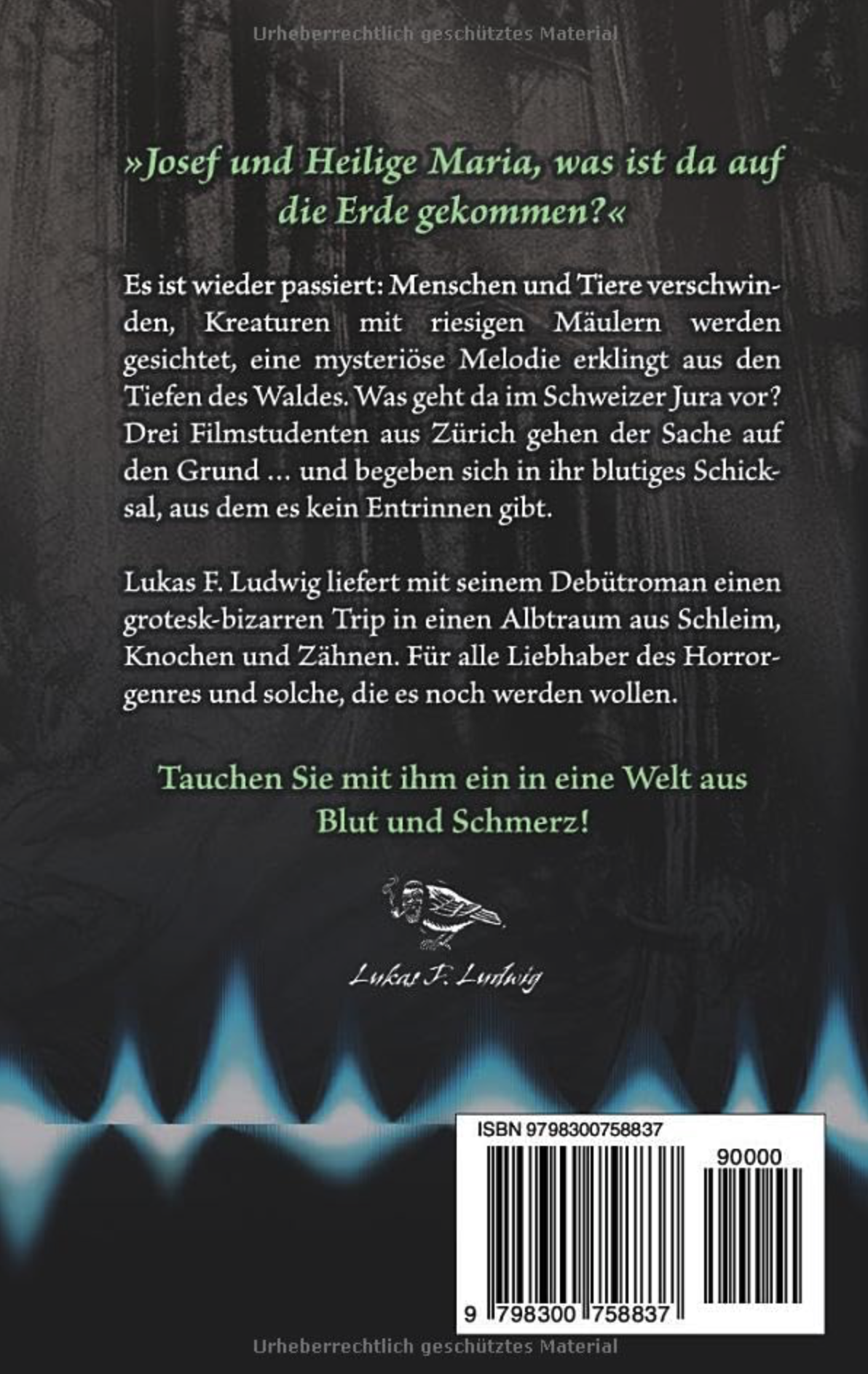 Urheberrechtlich geschütztes Material

»Josef und Heilige Maria, was ist da auf die Erde gekommen?«

Es ist wieder passiert: Menschen und Tiere verschwinden, Kreaturen mit riesigen Mäulern werden gesichtet, eine mysteriöse Melodie erklingt aus den Tiefen des Waldes. Was geht da im Schweizer Jura vor? Drei Filmstudenten aus Zürich gehen der Sache auf den Grund … und begeben sich in ihr blutiges Schicksal, aus dem es kein Entrinnen gibt.

Lukas F. Ludwig liefert mit seinem Debütroman einen grotesk-bizarren Trip in einen Albtraum aus Schleim, Knochen und Zähnen. Für alle Liebhaber des Horrorgenres und solche, die es noch werden wollen.

Tauchen Sie mit ihm ein in eine Welt aus Blut und Schmerz!

Lukas F. Ludwig

ISBN 9798300758837

90000

9 798300 758837

Urheberrechtlich geschütztes Material